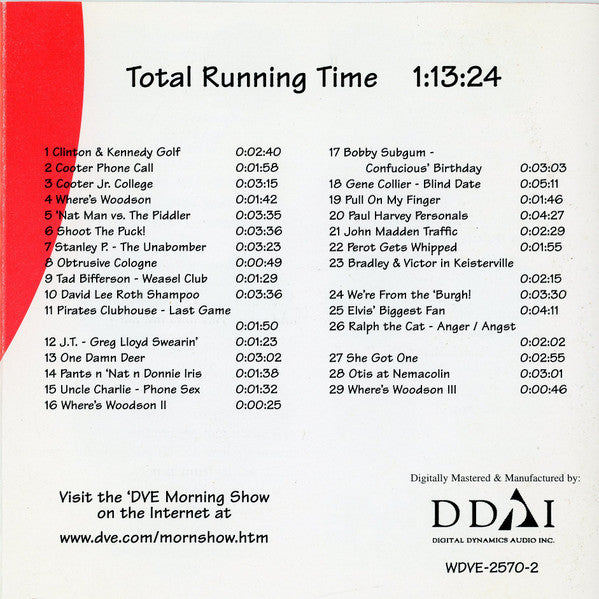 Total Running Time 1:13:24

1 Clinton & Kennedy Golf 0:02:40
2 Cooter Phone Call 0:01:58
3 Cooter Jr. College 0:03:15
4 Where's Woodson 0:01:42
5 'Nat Man vs. The Piddler 0:03:35
6 Shoot The Puck! 0:03:36
7 Stanley P. - The Unabomber 0:03:23
8 Obtrusive Cologne 0:00:49
9 Tad Bifferson - Weasel Club 0:01:29
10 David Lee Roth Shampoo 0:03:36
11 Pirates Clubhouse - Last Game 0:01:50
12 J.T. - Greg Lloyd Swearin' 0:01:23
13 One Damn Deer 0:03:02
14 Pants n 'Nat n Donnie Iris 0:01:38
15 Uncle Charlie - Phone Sex 0:01:32
16 Where's Woodson II 0:00:25

17 Bobby Subgum - Confucious' Birthday 0:03:03
18 Gene Collier - Blind Date 0:05:11
19 Pull On My Finger 0:01:46
20 Paul Harvey Personals 0:04:27
21 John Madden Traffic 0:02:29
22 Perot Gets Whipped 0:01:55
23 Bradley & Victor in Keisterville 0:02:15
24 We're From the 'Burgh! 0:03:30
25 Elvis' Biggest Fan 0:04:11
26 Ralph the Cat - Anger / Angst 0:02:02
27 She Got One 0:02:55
28 Otis at Nemacolin 0:03:01
29 Where's Woodson III 0:00:46

Visit the 'DVE Morning Show on the Internet at
www.dve.com/mornshow.htm

Digitally Mastered & Manufactured by:
DDAI
DIGITAL DYNAMICS AUDIO INC.
WDVE-2570-2